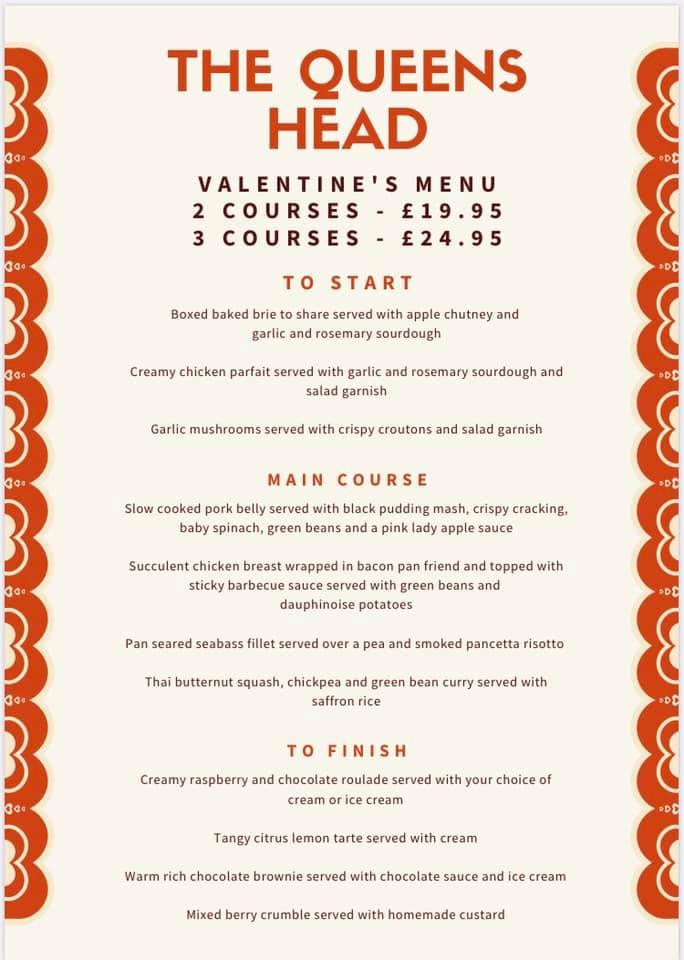 THE QUEENS HEAD

VALENTINE'S MENU
2 COURSES - £19.95
3 COURSES - £24.95

TO START

Boxed baked brie to share served with apple chutney and garlic and rosemary sourdough

Creamy chicken parfait served with garlic and rosemary sourdough and salad garnish

Garlic mushrooms served with crispy croutons and salad garnish

MAIN COURSE

Slow cooked pork belly served with black pudding mash, crispy cracking, baby spinach, green beans and a pink lady apple sauce

Succulent chicken breast wrapped in bacon pan friend and topped with sticky barbecue sauce served with green beans and dauphinoise potatoes

Pan seared seabass fillet served over a pea and smoked pancetta risotto

Thai butternut squash, chickpea and green bean curry served with saffron rice

TO FINISH

Creamy raspberry and chocolate roulade served with your choice of cream or ice cream

Tangy citrus lemon tarte served with cream

Warm rich chocolate brownie served with chocolate sauce and ice cream

Mixed berry crumble served with homemade custard